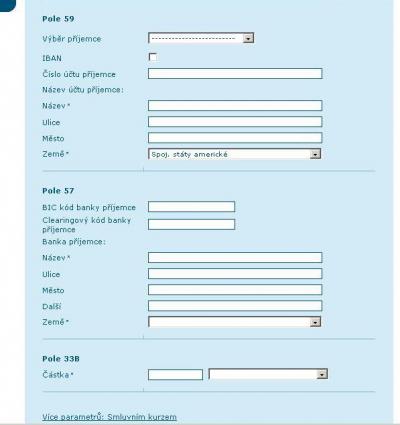 Pole 59

Výběr příjemce ------------------------

IBAN

Číslo účtu příjemce

Název účtu příjemce:

Název*

Ulice

Město

Země* Spoj. státy americké

Pole 57

BIC kód banky příjemce

Clearingový kód banky příjemce

Banka příjemce:

Název*

Ulice

Město

Další

Země*

Pole 33B

Částka*

Více parametrů: Smluvním kurzem